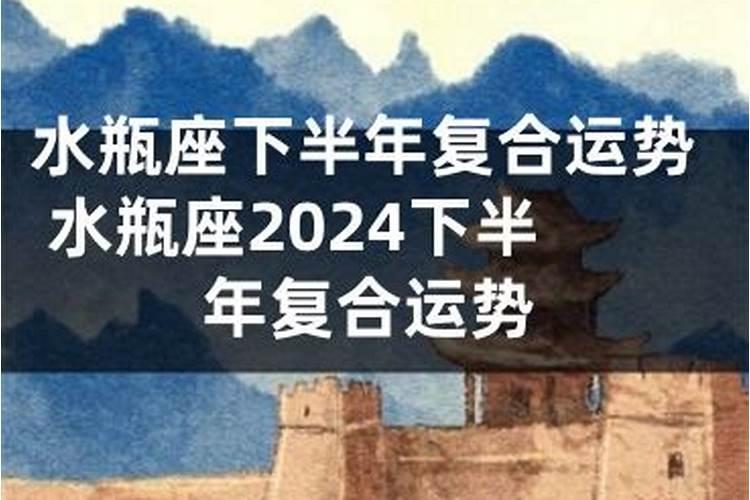 水瓶座下半年复合运势
水瓶座2024下半年复合运势